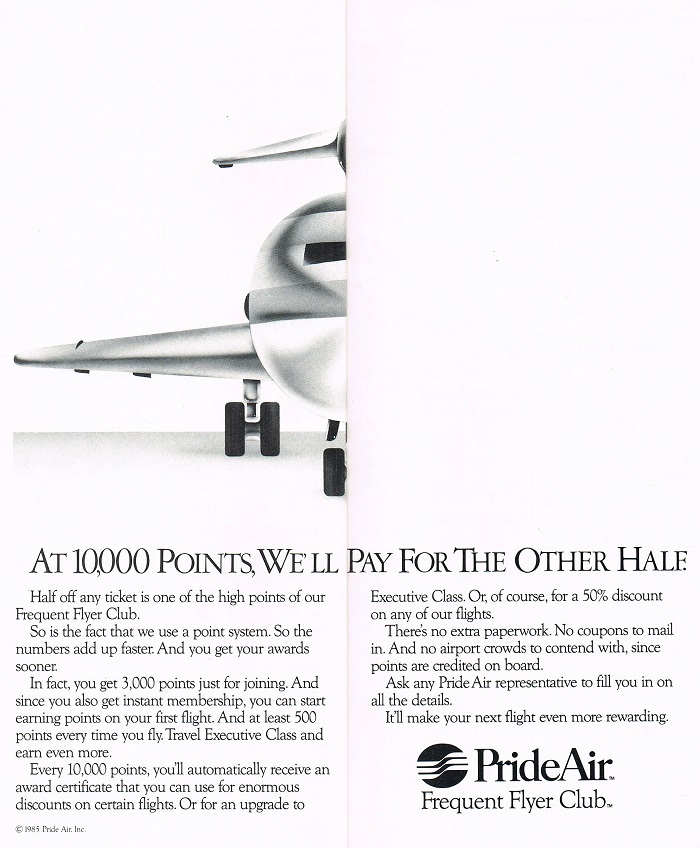 AT 10,000 POINTS, WE'LL PAY FOR THE OTHER HALF.

Half off any ticket is one of the high points of our Frequent Flyer Club.

So is the fact that we use a point system. So the numbers add up faster. And you get your awards sooner.

In fact, you get 3,000 points just for joining. And since you also get instant membership, you can start earning points on your first flight. And at least 500 points every time you fly. Travel Executive Class and earn even more.

Every 10,000 points, you'll automatically receive an award certificate that you can use for enormous discounts on certain flights. Or for an upgrade to Executive Class. Or, of course, for a 50% discount on any of our flights.

There's no extra paperwork. No coupons to mail in. And no airport crowds to contend with, since points are credited on board.

Ask any Pride Air representative to fill you in on all the details.

It'll make your next flight even more rewarding.

PrideAir™
Frequent Flyer Club™

© 1985 Pride Air, Inc.